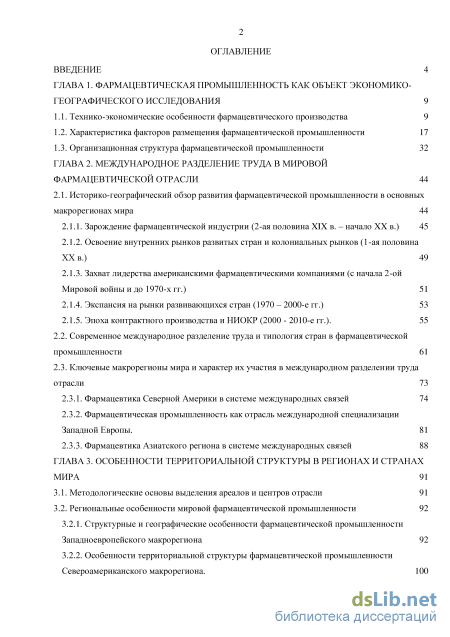 2

ОГЛАВЛЕНИЕ

ВВЕДЕНИЕ 4

ГЛАВА 1. ФАРМАЦЕВТИЧЕСКАЯ ПРОМЫШЛЕННОСТЬ КАК ОБЪЕКТ ЭКОНОМИКО-ГЕОГРАФИЧЕСКОГО ИССЛЕДОВАНИЯ 9

1.1. Технико-экономические особенности фармацевтического производства 9

1.2. Характеристика факторов размещения фармацевтической промышленности 17

1.3. Организационная структура фармацевтической промышленности 32

ГЛАВА 2. МЕЖДУНАРОДНОЕ РАЗДЕЛЕНИЕ ТРУДА В МИРОВОЙ ФАРМАЦЕВТИЧЕСКОЙ ОТРАСЛИ 44

2.1. Историко-географический обзор развития фармацевтической промышленности в основных макрорегионах мира 44

2.1.1. Зарождение фармацевтической индустрии (2-ая половина XIX в. – начало XX в.) 45

2.1.2. Освоение внутренних рынков развитых стран и колониальных рынков (1-ая половина XX в.) 49

2.1.3. Захват лидерства американскими фармацевтическими компаниями (с начала 2-ой Мировой войны и до 1970-х гг.) 51

2.1.4. Экспансия на рынки развивающихся стран (1970 – 2000-е гг.) 53

2.1.5. Эпоха контрактного производства и НИОКР (2000 - 2010-е гг.). 55

2.2. Современное международное разделение труда и типология стран в фармацевтической промышленности 61

2.3. Ключевые макрорегионы мира и характер их участия в международном разделении труда отрасли 73

2.3.1. Фармацевтика Северной Америки в системе международных связей 74

2.3.2. Фармацевтическая промышленность как отрасль международной специализации Западной Европы. 81

2.3.3. Фармацевтика Азиатского региона в системе международных связей 88

ГЛАВА 3. ОСОБЕННОСТИ ТЕРРИТОРИАЛЬНОЙ СТРУКТУРЫ В РЕГИОНАХ И СТРАНАХ МИРА 91

3.1. Методологические основы выделения ареалов и центров отрасли 91

3.2. Региональные особенности мировой фармацевтической промышленности 92

3.2.1. Структурные и географические особенности фармацевтической промышленности Западноевропейского макрорегиона 92

3.2.2. Особенности территориальной структуры фармацевтической промышленности Североамериканского макрорегиона. 100

dsLib.net
библиотека диссертаций